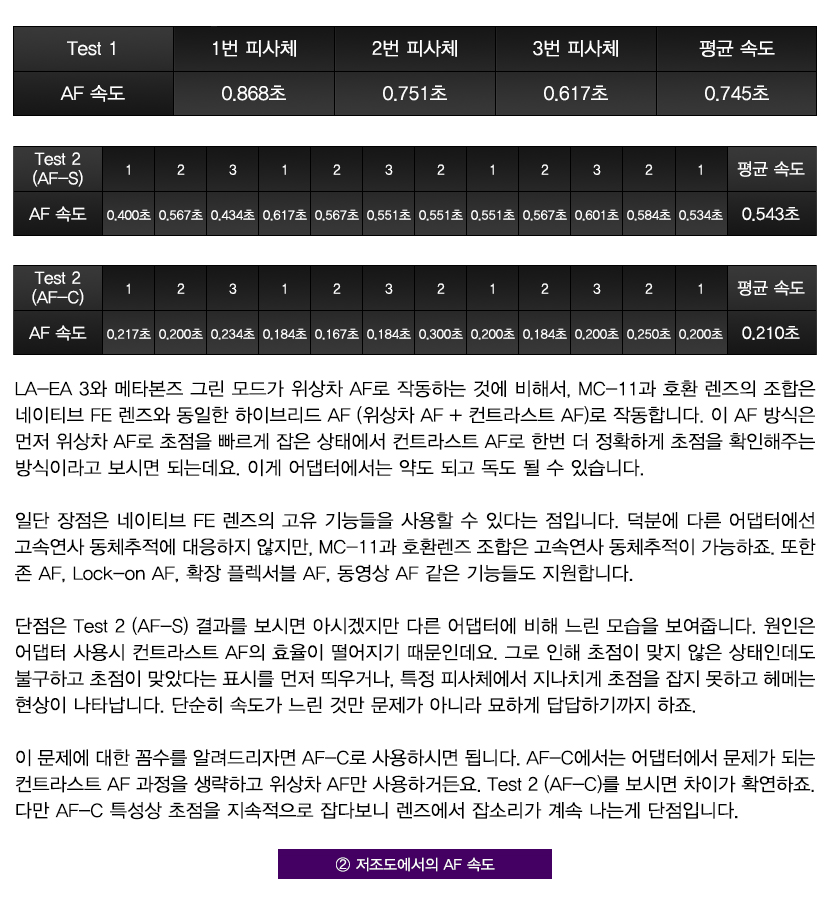 | Test 1 | 1번 피사체 | 2번 피사체 | 3번 피사체 | 평균 속도 |
|---|---|---|---|---|
| AF 속도 | 0.868초 | 0.751초 | 0.617초 | 0.745초 |

| Test 2 (AF-S) | 1 | 2 | 3 | 1 | 2 | 3 | 2 | 1 | 2 | 3 | 2 | 1 | 평균 속도 |
|---|---|---|---|---|---|---|---|---|---|---|---|---|---|
| AF 속도 | 0.400초 | 0.567초 | 0.434초 | 0.617초 | 0.567초 | 0.551초 | 0.551초 | 0.551초 | 0.567초 | 0.601초 | 0.584초 | 0.534초 | 0.543초 |

| Test 2 (AF-C) | 1 | 2 | 3 | 1 | 2 | 3 | 2 | 1 | 2 | 3 | 2 | 1 | 평균 속도 |
|---|---|---|---|---|---|---|---|---|---|---|---|---|---|
| AF 속도 | 0.217초 | 0.200초 | 0.234초 | 0.184초 | 0.167초 | 0.184초 | 0.300초 | 0.200초 | 0.184초 | 0.200초 | 0.250초 | 0.200초 | 0.210초 |

LA-EA 3와 메타본즈 그린 모드가 위상차 AF로 작동하는 것에 비해서, MC-11과 호환 렌즈의 조합은 네이티브 FE 렌즈와 동일한 하이브리드 AF (위상차 AF + 컨트라스트 AF)로 작동합니다. 이 AF 방식은 먼저 위상차 AF로 초점을 빠르게 잡은 상태에서 컨트라스트 AF로 한번 더 정확하게 초점을 확인해주는 방식이라고 보시면 되는데요. 이게 어댑터에서는 약도 되고 독도 될 수 있습니다.

일단 장점은 네이티브 FE 렌즈의 고유 기능들을 사용할 수 있다는 점입니다. 덕분에 다른 어댑터에선 고속연사 동체추적에 대응하지 않지만, MC-11과 호환렌즈 조합은 고속연사 동체추적이 가능하죠. 또한 존 AF, Lock-on AF, 확장 플렉서블 AF, 동영상 AF 같은 기능들도 지원합니다.

단점은 Test 2 (AF-S) 결과를 보시면 아시겠지만 다른 어댑터에 비해 느린 모습을 보여줍니다. 원인은 어댑터 사용시 컨트라스트 AF의 효율이 떨어지기 때문인데요. 그로 인해 초점이 맞지 않은 상태인데도 불구하고 초점이 맞았다는 표시를 먼저 띄우거나, 특정 피사체에서 지나치게 초점을 잡지 못하고 헤메는 현상이 나타납니다. 단순히 속도가 느린 것만 문제가 아니라 묘하게 답답하기까지 하죠.

이 문제에 대한 꼼수를 알려드리자면 AF-C로 사용하시면 됩니다. AF-C에서는 어댑터에서 문제가 되는 컨트라스트 AF 과정을 생략하고 위상차 AF만 사용하거든요. Test 2 (AF-C)를 보시면 차이가 확연하죠. 다만 AF-C 특성상 초점을 지속적으로 잡다보니 렌즈에서 잡소리가 계속 나는게 단점입니다.

② 저조도에서의 AF 속도